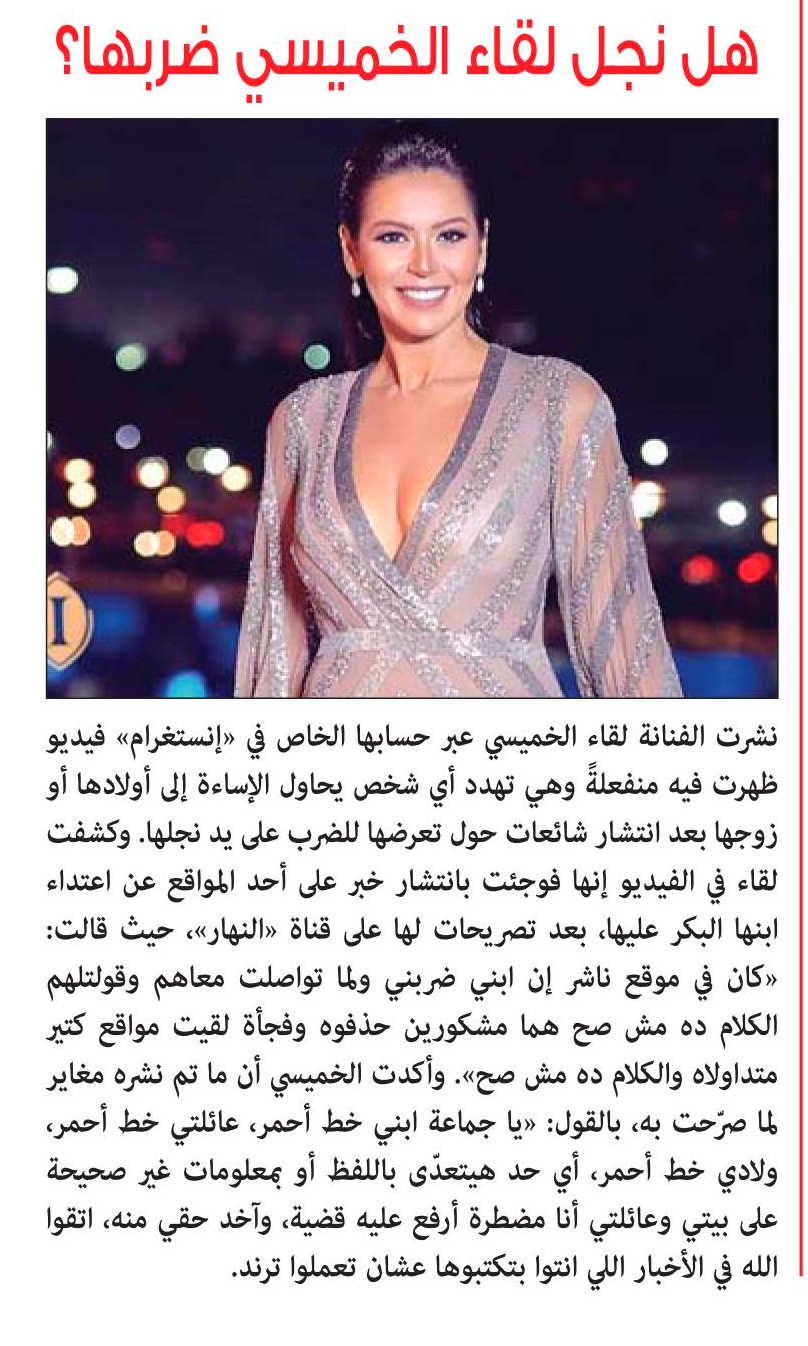 هل نجل لقاء الخميسي ضربها؟

نشرت الفنانة لقاء الخميسي عبر حسابها الخاص في «إنستغرام» فيديو ظهرت فيه منفعلةً وهي تهدد أي شخص يحاول الإساءة إلى أولادها أو زوجها بعد انتشار شائعات حول تعرضها للضرب على يد نجلها. وكشفت لقاء في الفيديو إنها فوجئت بانتشار خبر على أحد المواقع عن اعتداء ابنها البكر عليها، بعد تصريحات لها على قناة «النهار»، حيث قالت: «كان في موقع ناشر إن ابني ضربني ولما تواصلت معاهم وقولتلهم الكلام ده مش صح هما مشكورين حذفوه وفجأة لقيت مواقع كتير متداولاه والكلام ده مش صح». وأكدت الخميسي أن ما تم نشره مغاير لما صرّحت به، بالقول: «يا جماعة ابني خط أحمر، عائلتي خط أحمر، ولادي خط أحمر، أي حد هيتعدّى باللفظ أو بمعلومات غير صحيحة على بيتي وعائلتي أنا مضطرة أرفع عليه قضية، وآخد حقي منه، اتقوا الله في الأخبار اللي انتوا بتكتبوها عشان تعملوا ترند.